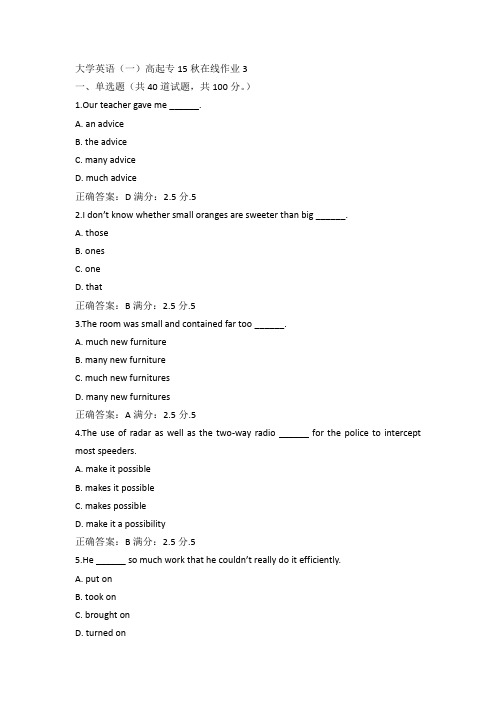 大学英语（一）高起专 15 秋在线作业 3
一、单选题（共 40 道试题，共 100 分。）
1.Our teacher gave me ______.
A. an advice
B. the advice
C. many advice
D. much advice
正确答案：D 满分：2.5 分.5
2.I don't know whether small oranges are sweeter than big ______.
A. those
B. ones
C. one
D. that
正确答案：B 满分：2.5 分.5
3.The room was small and contained far too ______.
A. much new furniture
B. many new furniture
C. much new furnitures
D. many new furnitures
正确答案：A 满分：2.5 分.5
4.The use of radar as well as the two-way radio ______ for the police to intercept most speeders.
A. make it possible
B. makes it possible
C. makes possible
D. make it a possibility
正确答案：B 满分：2.5 分.5
5.He ______ so much work that he couldn't really do it efficiently.
A. put on
B. took on
C. brought on
D. turned on